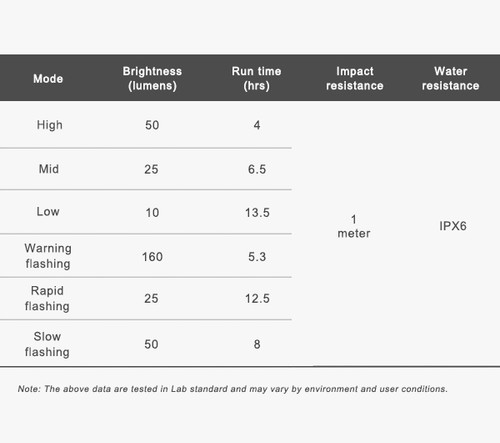 | Mode | Brightness (lumens) | Run time (hrs) | Impact resistance | Water resistance |
|---|---|---|---|---|
| High | 50 | 4 | 1 meter | IPX6 |
| Mid | 25 | 6.5 | | |
| Low | 10 | 13.5 | | |
| Warning flashing | 160 | 5.3 | | |
| Rapid flashing | 25 | 12.5 | | |
| Slow flashing | 50 | 8 | | |

Note: The above data are tested in Lab standard and may vary by environment and user conditions.